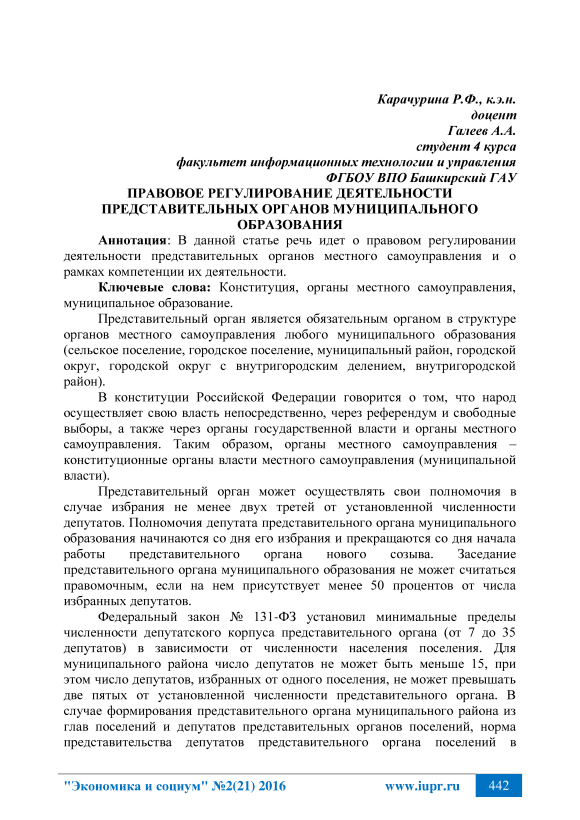 Карачурина Р.Ф., к.э.н.
доцент
Галеев А.А.
студент 4 курса
факультет информационных технологии и управления
ФГБОУ ВПО Башкирский ГАУ

ПРАВОВОЕ РЕГУЛИРОВАНИЕ ДЕЯТЕЛЬНОСТИ ПРЕДСТАВИТЕЛЬНЫХ ОРГАНОВ МУНИЦИПАЛЬНОГО ОБРАЗОВАНИЯ

Аннотация: В данной статье речь идет о правовом регулировании деятельности представительных органов местного самоуправления и о рамках компетенции их деятельности.

Ключевые слова: Конституция, органы местного самоуправления, муниципальное образование.

Представительный орган является обязательным органом в структуре органов местного самоуправления любого муниципального образования (сельское поселение, городское поселение, муниципальный район, городской округ, городской округ с внутригородским делением, внутригородской район).

В конституции Российской Федерации говорится о том, что народ осуществляет свою власть непосредственно, через референдум и свободные выборы, а также через органы государственной власти и органы местного самоуправления. Таким образом, органы местного самоуправления – конституционные органы власти местного самоуправления (муниципальной власти).

Представительный орган может осуществлять свои полномочия в случае избрания не менее двух третей от установленной численности депутатов. Полномочия депутата представительного органа муниципального образования начинаются со дня его избрания и прекращаются со дня начала работы представительного органа нового созыва. Заседание представительного органа муниципального образования не может считаться правомочным, если на нем присутствует менее 50 процентов от числа избранных депутатов.

Федеральный закон № 131-ФЗ установил минимальные пределы численности депутатского корпуса представительного органа (от 7 до 35 депутатов) в зависимости от численности населения поселения. Для муниципального района число депутатов не может быть меньше 15, при этом число депутатов, избранных от одного поселения, не может превышать две пятых от установленной численности представительного органа. В случае формирования представительного органа муниципального района из глав поселений и депутатов представительных органов поселений, норма представительства депутатов представительного органа поселений в

"Экономика и социум" №2(21) 2016 www.iupr.ru 442